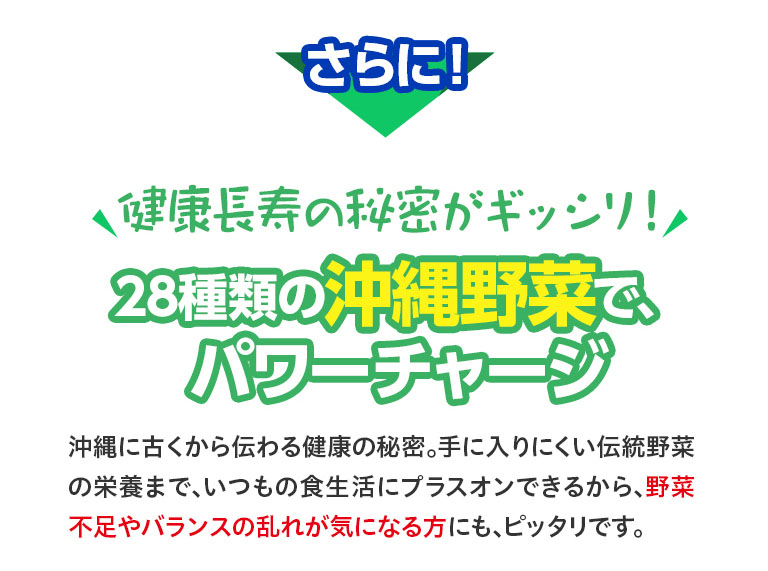 さらに!

健康長寿の秘密がギッシリ!

28種類の沖縄野菜で、パワーチャージ

沖縄に古くから伝わる健康の秘密。手に入りにくい伝統野菜の栄養まで、いつもの食生活にプラスオンできるから、野菜不足やバランスの乱れが気になる方にも、ピッタリです。